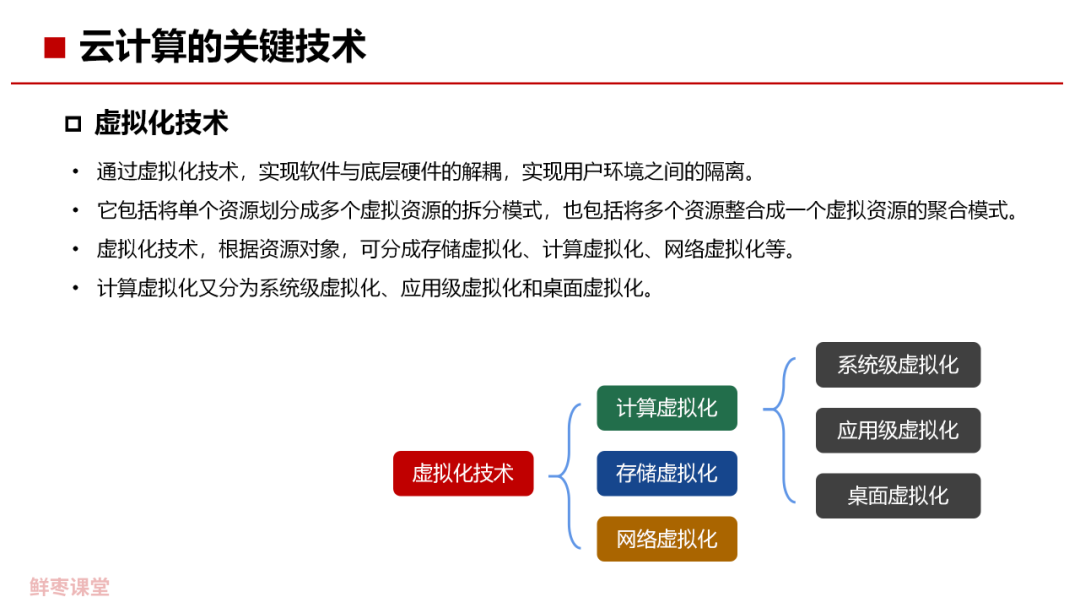 ■ 云计算的关键技术

□ 虚拟化技术

• 通过虚拟化技术，实现软件与底层硬件的解耦，实现用户环境之间的隔离。

• 它包括将单个资源划分成多个虚拟资源的拆分模式，也包括将多个资源整合成一个虚拟资源的聚合模式。

• 虚拟化技术，根据资源对象，可分成存储虚拟化、计算虚拟化、网络虚拟化等。

• 计算虚拟化又分为系统级虚拟化、应用级虚拟化和桌面虚拟化。

虚拟化技术

计算虚拟化

存储虚拟化

网络虚拟化

系统级虚拟化

应用级虚拟化

桌面虚拟化

鲜枣课堂